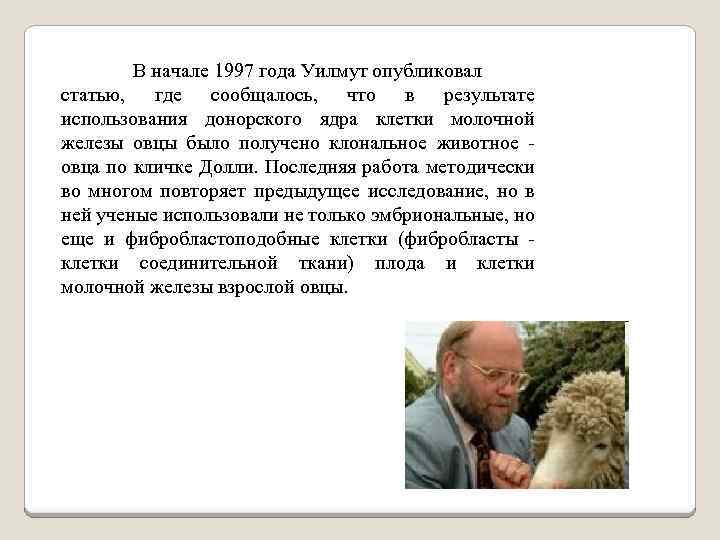 В начале 1997 года Уилмут опубликовал статью, где сообщалось, что в результате использования донорского ядра клетки молочной железы овцы было получено клональное животное - овца по кличке Долли. Последняя работа методически во многом повторяет предыдущее исследование, но в ней ученые использовали не только эмбриональные, но еще и фибробластоподобные клетки (фибробласты - клетки соединительной ткани) плода и клетки молочной железы взрослой овцы.